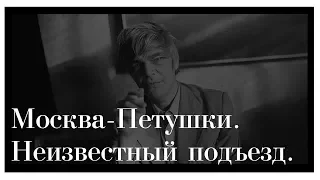 Москва-Петушки.
Неизвестный подъезд.